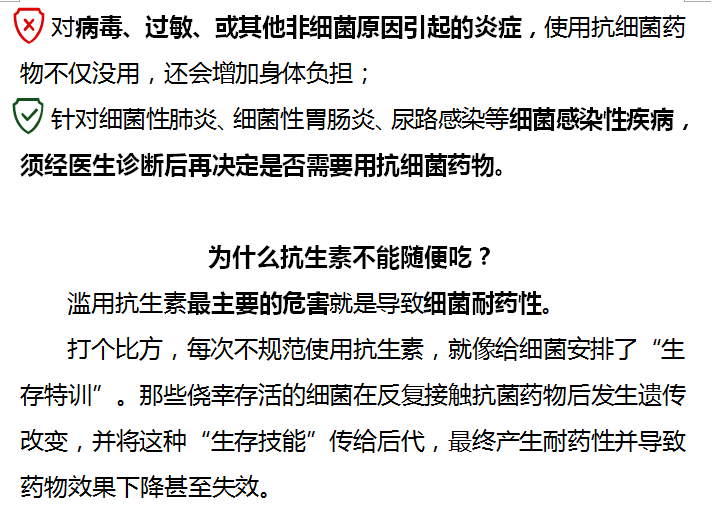 对病毒、过敏、或其他非细菌原因引起的炎症，使用抗细菌药物不仅没用，还会增加身体负担；

针对细菌性肺炎、细菌性胃肠炎、尿路感染等细菌感染性疾病，须经医生诊断后再决定是否需要用抗细菌药物。

为什么抗生素不能随便吃？

滥用抗生素最主要的危害就是导致细菌耐药性。

打个比方，每次不规范使用抗生素，就像给细菌安排了“生存特训”。那些侥幸存活的细菌在反复接触抗菌药物后发生遗传改变，并将这种“生存技能”传给后代，最终产生耐药性并导致药物效果下降甚至失效。